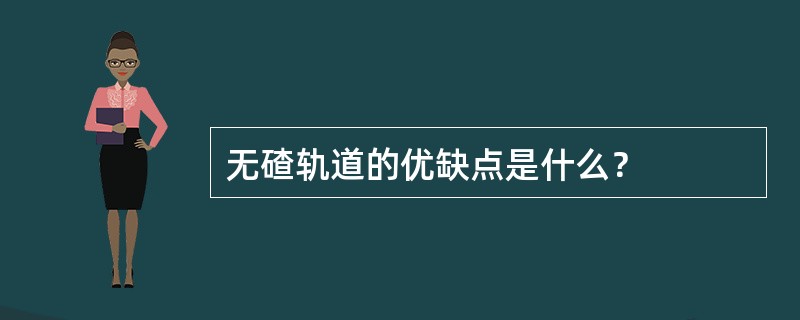 无碴轨道的优缺点是什么？